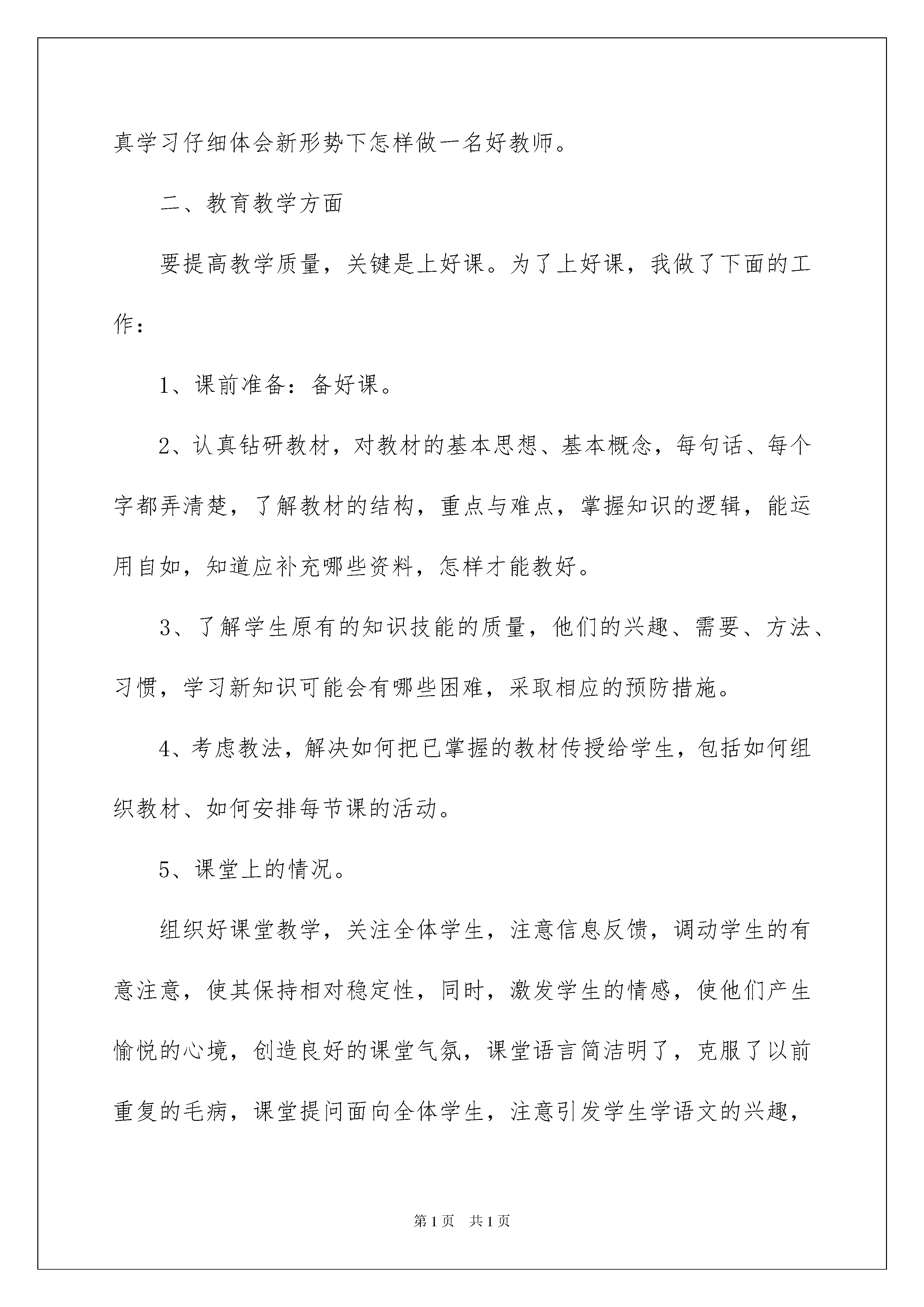 真学习仔细体会新形势下怎样做一名好教师。

二、教育教学方面

要提高教学质量，关键是上好课。为了上好课，我做了下面的工作：

1、课前准备：备好课。

2、认真钻研教材，对教材的基本思想、基本概念，每句话、每个字都弄清楚，了解教材的结构，重点与难点，掌握知识的逻辑，能运用自如，知道应补充哪些资料，怎样才能教好。

3、了解学生原有的知识技能的质量，他们的兴趣、需要、方法、习惯，学习新知识可能会有哪些困难，采取相应的预防措施。

4、考虑教法，解决如何把已掌握的教材传授给学生，包括如何组织教材、如何安排每节课的活动。

5、课堂上的情况。

组织好课堂教学，关注全体学生，注意信息反馈，调动学生的有意注意，使其保持相对稳定性，同时，激发学生的情感，使他们产生愉悦的心境，创造良好的课堂气氛，课堂语言简洁明了，克服了以前重复的毛病，课堂提问面向全体学生，注意引发学生学语文的兴趣，

第1页 共1页